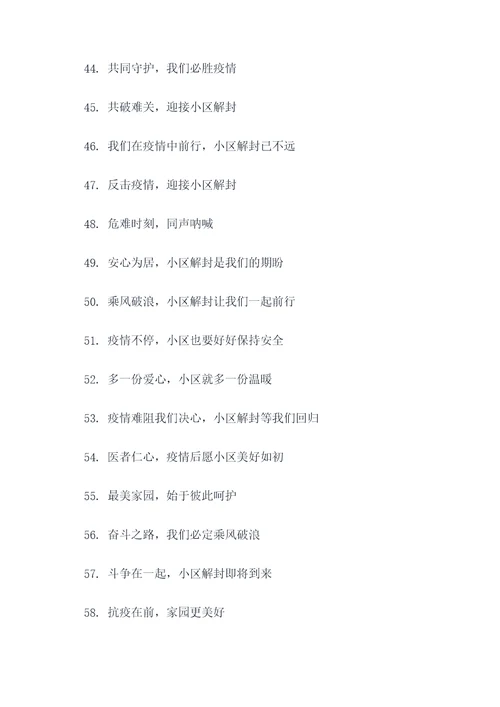 44. 共同守护，我们必胜疫情

45. 共破难关，迎接小区解封

46. 我们在疫情中前行，小区解封已不远

47. 反击疫情，迎接小区解封

48. 危难时刻，同声呐喊

49. 安心为居，小区解封是我们的期盼

50. 乘风破浪，小区解封让我们一起前行

51. 疫情不停，小区也要好好保持安全

52. 多一份爱心，小区就多一份温暖

53. 疫情难阻我们决心，小区解封等我们回归

54. 医者仁心，疫情后愿小区美好如初

55. 最美家园，始于彼此呵护

56. 奋斗之路，我们必定乘风破浪

57. 斗争在一起，小区解封即将到来

58. 抗疫在前，家园更美好